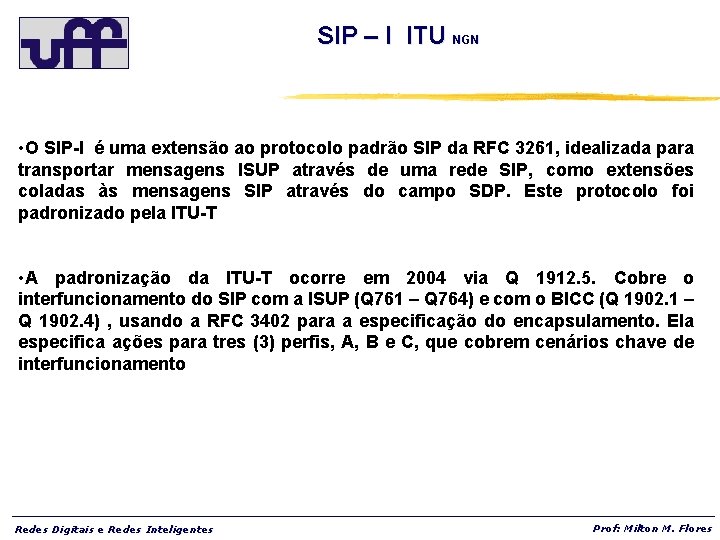 uff

SIP – I ITU NGN

•O SIP-I é uma extensão ao protocolo padrão SIP da RFC 3261, idealizada para transportar mensagens ISUP através de uma rede SIP, como extensões coladas às mensagens SIP através do campo SDP. Este protocolo foi padronizado pela ITU-T

•A padronização da ITU-T ocorre em 2004 via Q 1912.5. Cobre o interfuncionamento do SIP com a ISUP (Q761 – Q764) e com o BICC (Q 1902.1 – Q 1902.4) , usando a RFC 3402 para a especificação do encapsulamento. Ela especifica ações para tres (3) perfis, A, B e C, que cobrem cenários chave de interfuncionamento

Redes Digitais e Redes Inteligentes

Prof: Milton M. Flores